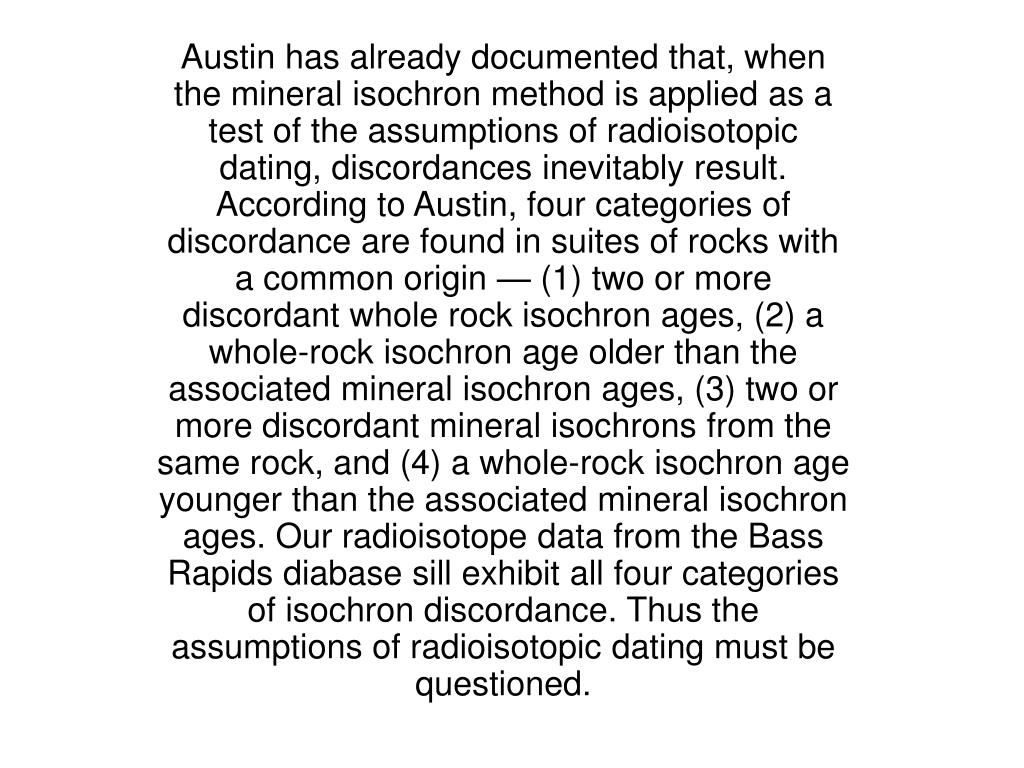 Austin has already documented that, when the mineral isochron method is applied as a test of the assumptions of radioisotopic dating, discordances inevitably result. According to Austin, four categories of discordance are found in suites of rocks with a common origin — (1) two or more discordant whole rock isochron ages, (2) a whole-rock isochron age older than the associated mineral isochron ages, (3) two or more discordant mineral isochrons from the same rock, and (4) a whole-rock isochron age younger than the associated mineral isochron ages. Our radioisotope data from the Bass Rapids diabase sill exhibit all four categories of isochron discordance. Thus the assumptions of radioisotopic dating must be questioned.